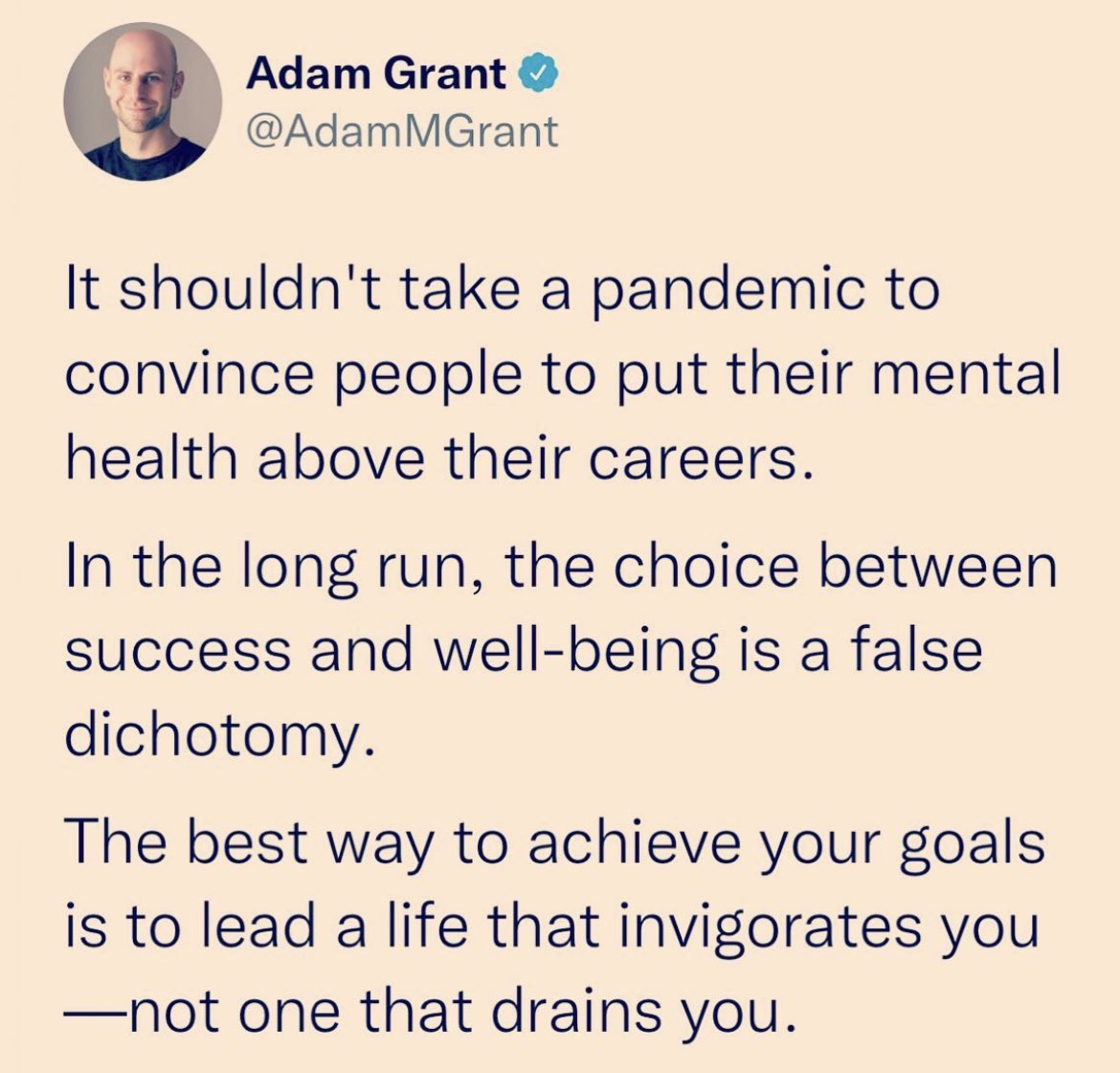 Adam Grant
@AdamMGrant

It shouldn't take a pandemic to convince people to put their mental health above their careers.

In the long run, the choice between success and well-being is a false dichotomy.

The best way to achieve your goals is to lead a life that invigorates you—not one that drains you.